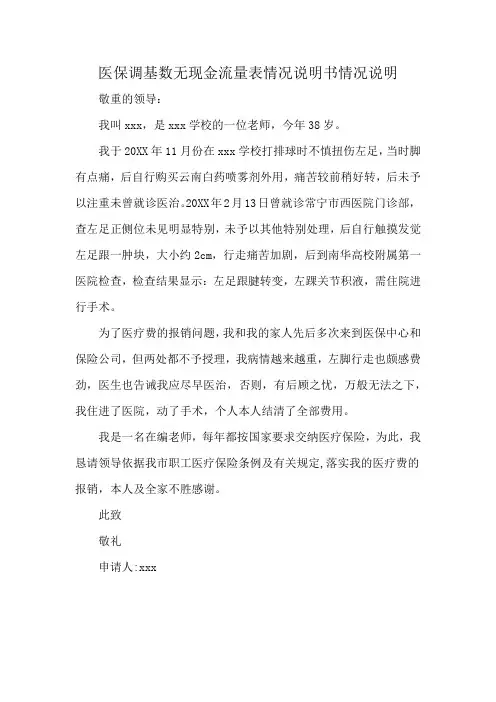 医保调基数无现金流量表情况说明书情况说明

敬重的领导：

我叫 xxx，是 xxx 学校的一位老师，今年 38 岁。

我于 20XX 年 11 月份在 xxx 学校打排球时不慎扭伤左足，当时脚有点痛，后自行购买云南白药喷雾剂外用，痛苦较前稍好转，后未予以注重未曾就诊医治。20XX 年 2 月 13 日曾就诊常宁市西医院门诊部，查左足正侧位未见明显特别，未予以其他特别处理，后自行触摸发觉左足跟一肿块，大小约 2cm，行走痛苦加剧，后到南华高校附属第一医院检查，检查结果显示：左足跟腱转变，左踝关节积液，需住院进行手术。

为了医疗费的报销问题，我和我的家人先后多次来到医保中心和保险公司，但两处都不予授理，我病情越来越重，左脚行走也颇感费劲，医生也告诫我应尽早医治，否则，有后顾之忧，万般无法之下，我住进了医院，动了手术，个人本人结清了全部费用。

我是一名在编老师，每年都按国家要求交纳医疗保险，为此，我恳请领导依据我市职工医疗保险条例及有关规定，落实我的医疗费的报销，本人及全家不胜感谢。

此致

敬礼

申请人:xxx